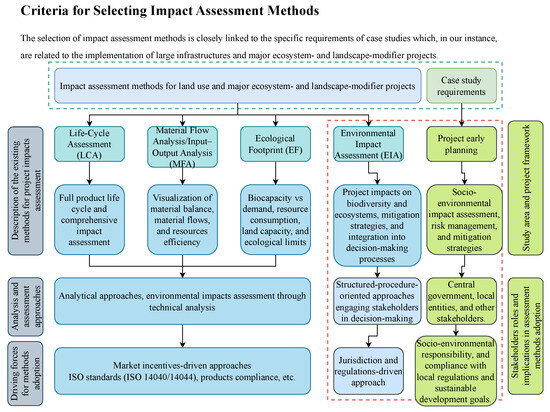 Criteria for Selecting Impact Assessment Methods

The selection of impact assessment methods is closely linked to the specific requirements of case studies which, in our instance, are related to the implementation of large infrastructures and major ecosystem- and landscape-modifier projects.

Impact assessment methods for land use and major ecosystem- and landscape-modifier projects

Case study requirements

Description of the existing methods for project impacts assessment

Life-Cycle Assessment (LCA)

Material Flow Analysis/Input–Output Analysis (MFA)

Ecological Footprint (EF)

Environmental Impact Assessment (EIA)

Project early planning

Study area and project framework

Full product life cycle and comprehensive impact assessment

Visualization of material balance, material flows, and resources efficiency

Biocapacity vs demand, resource consumption, land capacity, and ecological limits

Project impacts on biodiversity and ecosystems, mitigation strategies, and integration into decision-making processes

Socio-environmental impact assessment, risk management, and mitigation strategies

Analysis and assessment approaches

Analytical approaches, environmental impacts assessment through technical analysis

Structured-procedure-oriented approaches engaging stakeholders in decision-making

Central government, local entities, and other stakeholders.

Stakeholders roles and implications in assessment methods adoption

Driving forces for methods adoption

Market incentives-driven approaches ISO standards (ISO 14040/14044), products compliance, etc.

Jurisdiction and regulations-driven approach

Socio-environmental responsibility, and compliance with local regulations and sustainable development goals.